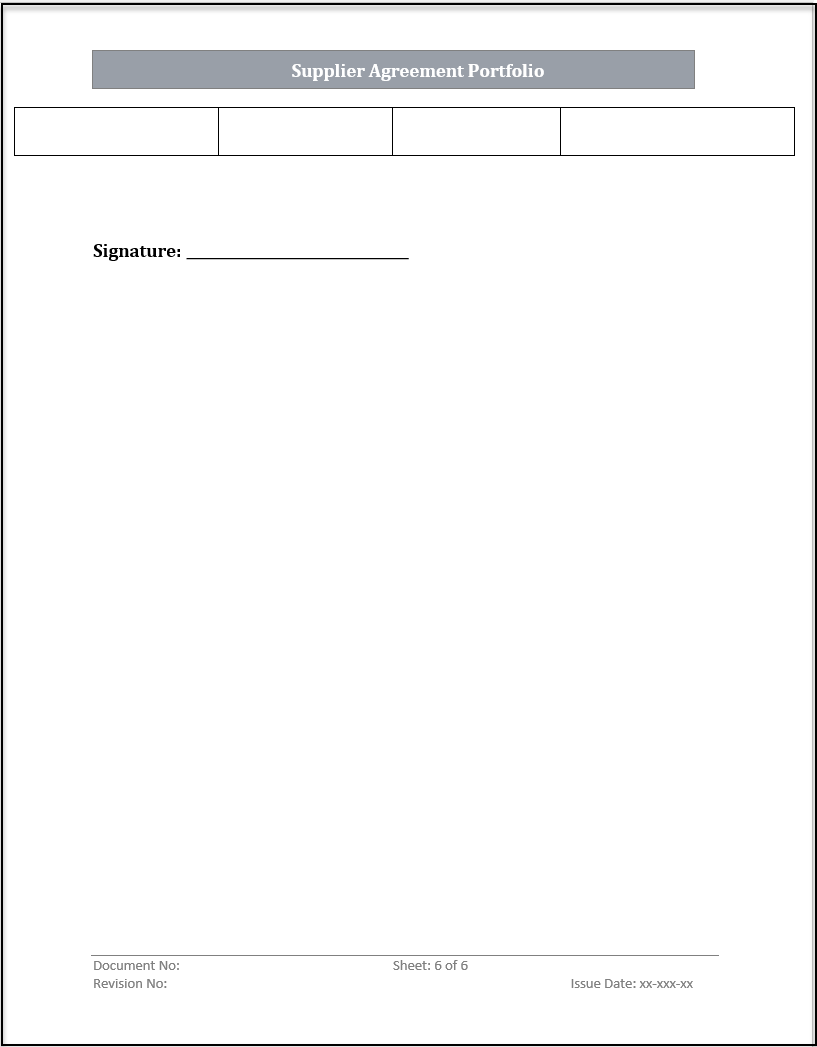 Supplier Agreement Portfolio

Signature: ____

Document No:
Sheet: 6 of 6
Revision No:
Issue Date: xx-xxx-xx